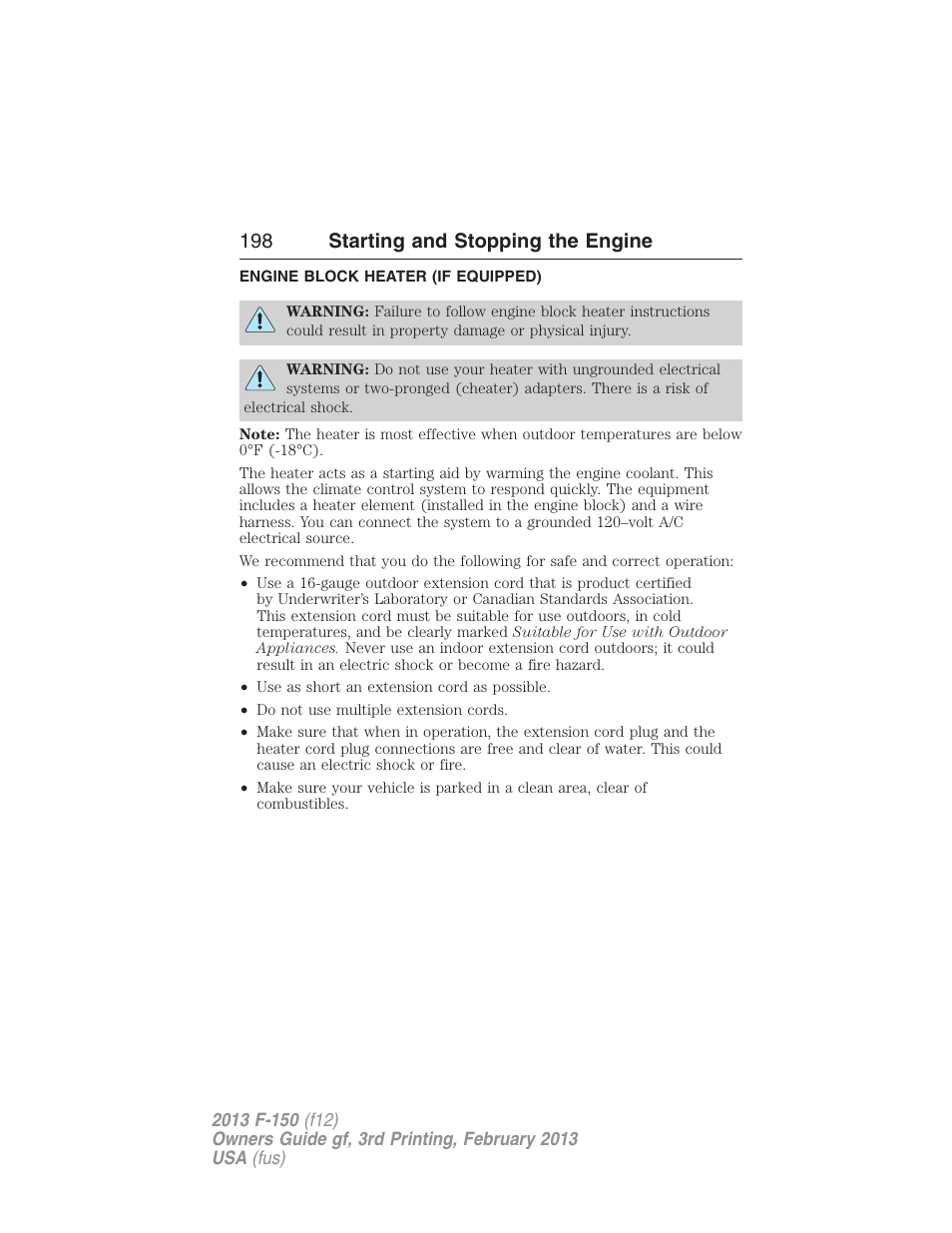 198 Starting and Stopping the Engine

ENGINE BLOCK HEATER (IF EQUIPPED)

WARNING: Failure to follow engine block heater instructions could result in property damage or physical injury.

WARNING: Do not use your heater with ungrounded electrical systems or two-pronged (cheater) adapters. There is a risk of electrical shock.

Note: The heater is most effective when outdoor temperatures are below 0°F (-18°C).

The heater acts as a starting aid by warming the engine coolant. This allows the climate control system to respond quickly. The equipment includes a heater element (installed in the engine block) and a wire harness. You can connect the system to a grounded 120–volt A/C electrical source.

We recommend that you do the following for safe and correct operation:

• Use a 16-gauge outdoor extension cord that is product certified by Underwriter's Laboratory or Canadian Standards Association. This extension cord must be suitable for use outdoors, in cold temperatures, and be clearly marked Suitable for Use with Outdoor Appliances. Never use an indoor extension cord outdoors; it could result in an electric shock or become a fire hazard.
• Use as short an extension cord as possible.
• Do not use multiple extension cords.
• Make sure that when in operation, the extension cord plug and the heater cord plug connections are free and clear of water. This could cause an electric shock or fire.
• Make sure your vehicle is parked in a clean area, clear of combustibles.

2013 F-150 (f12)
Owners Guide gf, 3rd Printing, February 2013
USA (fus)